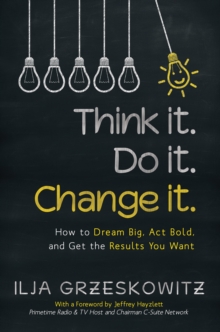 Think it.
Do it.
Change it.

How to Dream Big, Act Bold, and Get the Results You Want

ILJA GRZESKOWITZ

With a Foreword by Jeffrey Hayzlett
Primetime Radio & TV Host and Chairman C-Suite Network